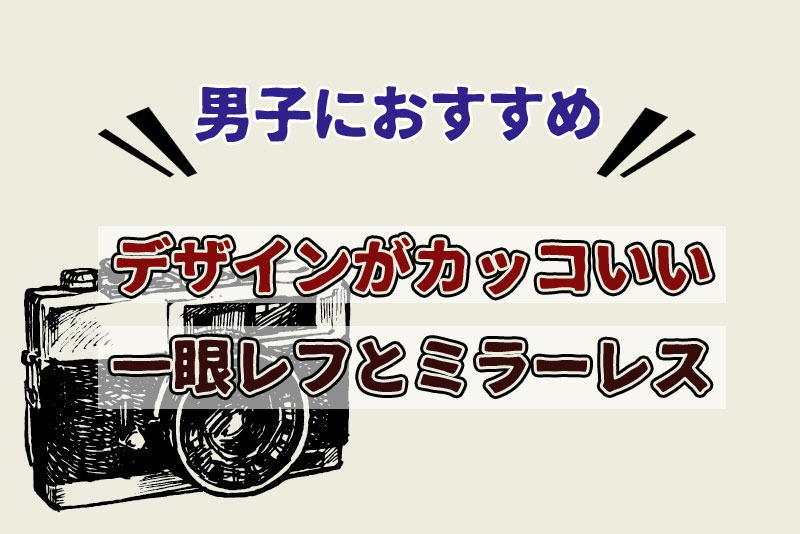 男子におすすめ

デザインがカッコいい

一眼レフとミラーレス